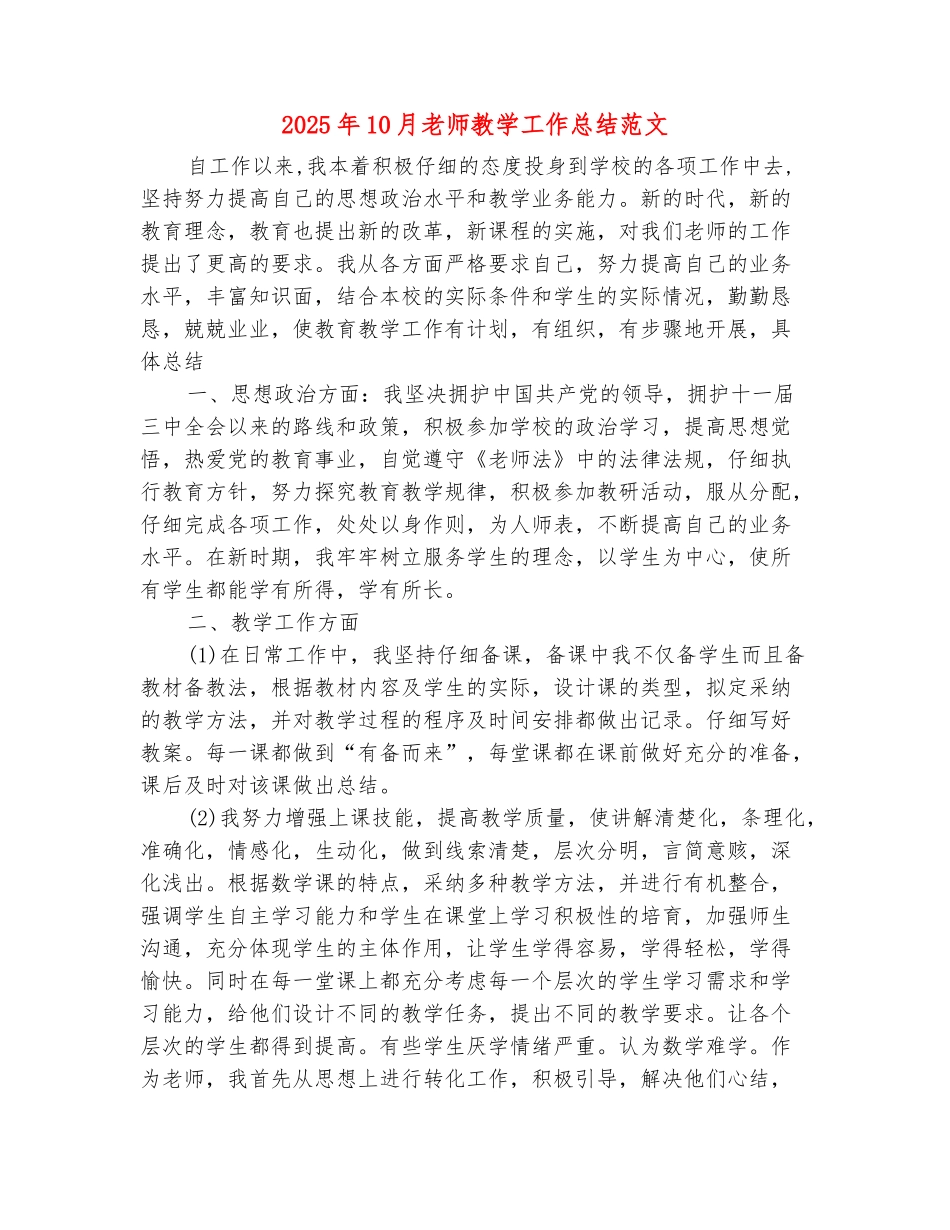 2025年10月老师教学工作总结范文

自工作以来,我本着积极仔细的态度投身到学校的各项工作中去,坚持努力提高自己的思想政治水平和教学业务能力。新的时代，新的教育理念，教育也提出新的改革，新课程的实施，对我们老师的工作提出了更高的要求。我从各方面严格要求自己，努力提高自己的业务水平，丰富知识面，结合本校的实际条件和学生的实际情况，勤勤恳恳，兢兢业业，使教育教学工作有计划，有组织，有步骤地开展，具体总结

一、思想政治方面：我坚决拥护中国共产党的领导，拥护十一届三中全会以来的路线和政策，积极参加学校的政治学习，提高思想觉悟，热爱党的教育事业，自觉遵守《老师法》中的法律法规，仔细执行教育方针，努力探究教育教学规律，积极参加教研活动，服从分配，仔细完成各项工作，处处以身作则，为人师表，不断提高自己的业务水平。在新时期，我牢牢树立服务学生的理念，以学生为中心，使所有学生都能学有所得，学有所长。

二、教学工作方面

(1)在日常工作中，我坚持仔细备课，备课中我不仅备学生而且备教材备教法，根据教材内容及学生的实际，设计课的类型，拟定采纳的教学方法，并对教学过程的程序及时间安排都做出记录。仔细写好教案。每一课都做到“有备而来”，每堂课都在课前做好充分的准备，课后及时对该课做出总结。

(2)我努力增强上课技能，提高教学质量，使讲解清楚化，条理化，准确化，情感化，生动化，做到线索清楚，层次分明，言简意赅，深化浅出。根据数学课的特点，采纳多种教学方法，并进行有机整合，强调学生自主学习能力和学生在课堂上学习积极性的培育，加强师生沟通，充分体现学生的主体作用，让学生学得容易，学得轻松，学得愉快。同时在每一堂课上都充分考虑每一个层次的学生学习需求和学习能力，给他们设计不同的教学任务，提出不同的教学要求。让各个层次的学生都得到提高。有些学生厌学情绪严重。认为数学难学。作为老师，我首先从思想上进行转化工作，积极引导，解决他们心结，